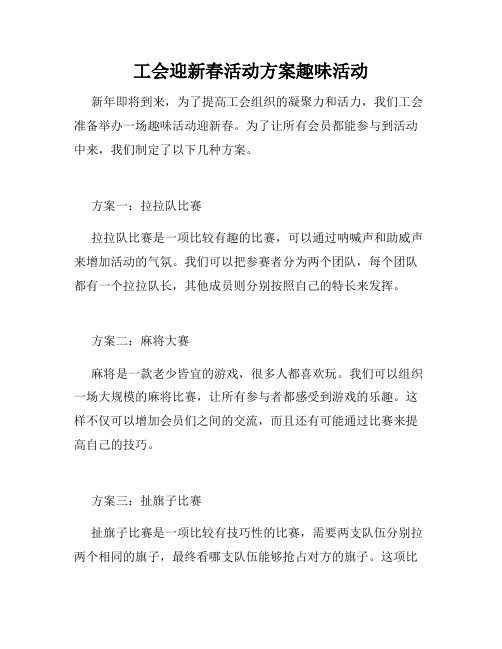 工会迎新春活动方案趣味活动

新年即将到来，为了提高工会组织的凝聚力和活力，我们工会准备举办一场趣味活动迎新春。为了让所有会员都能参与到活动中来，我们制定了以下几种方案。

方案一：拉拉队比赛

拉拉队比赛是一项比较有趣的比赛，可以通过呐喊声和助威声来增加活动的气氛。我们可以把参赛者分为两个团队，每个团队都有一个拉拉队长，其他成员则分别按照自己的特长来发挥。

方案二：麻将大赛

麻将是一款老少皆宜的游戏，很多人都喜欢玩。我们可以组织一场大规模的麻将比赛，让所有参与者都感受到游戏的乐趣。这样不仅可以增加会员们之间的交流，而且还有可能通过比赛来提高自己的技巧。

方案三：扯旗子比赛

扯旗子比赛是一项比较有技巧性的比赛，需要两支队伍分别拉两个相同的旗子，最终看哪支队伍能够抢占对方的旗子。这项比